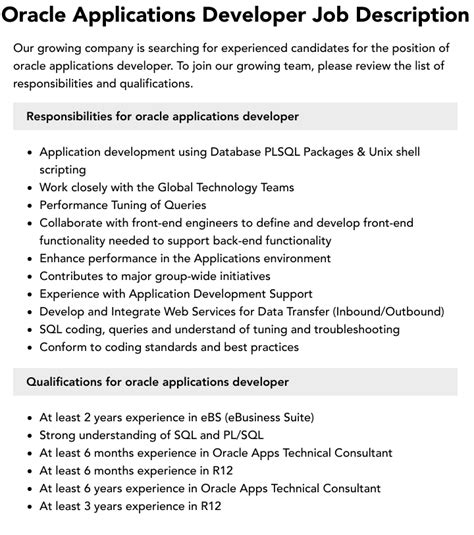 Oracle Applications Developer Job Description

Our growing company is searching for experienced candidates for the position of oracle applications developer. To join our growing team, please review the list of responsibilities and qualifications.

Responsibilities for oracle applications developer

- Application development using Database PLSQL Packages & Unix shell scripting
- Work closely with the Global Technology Teams
- Performance Tuning of Queries
- Collaborate with front-end engineers to define and develop front-end functionality needed to support back-end functionality
- Enhance performance in the Applications environment
- Contributes to major group-wide initiatives
- Experience with Application Development Support
- Develop and Integrate Web Services for Data Transfer (Inbound/Outbound)
- SQL coding, queries and understand of tuning and troubleshooting
- Conform to coding standards and best practices

Qualifications for oracle applications developer

- At least 2 years experience in eBS (eBusiness Suite)
- Strong understanding of SQL and PL/SQL
- At least 6 months experience in Oracle Apps Technical Consultant
- At least 6 months experience in R12
- At least 6 years experience in Oracle Apps Technical Consultant
- At least 3 years experience in R12